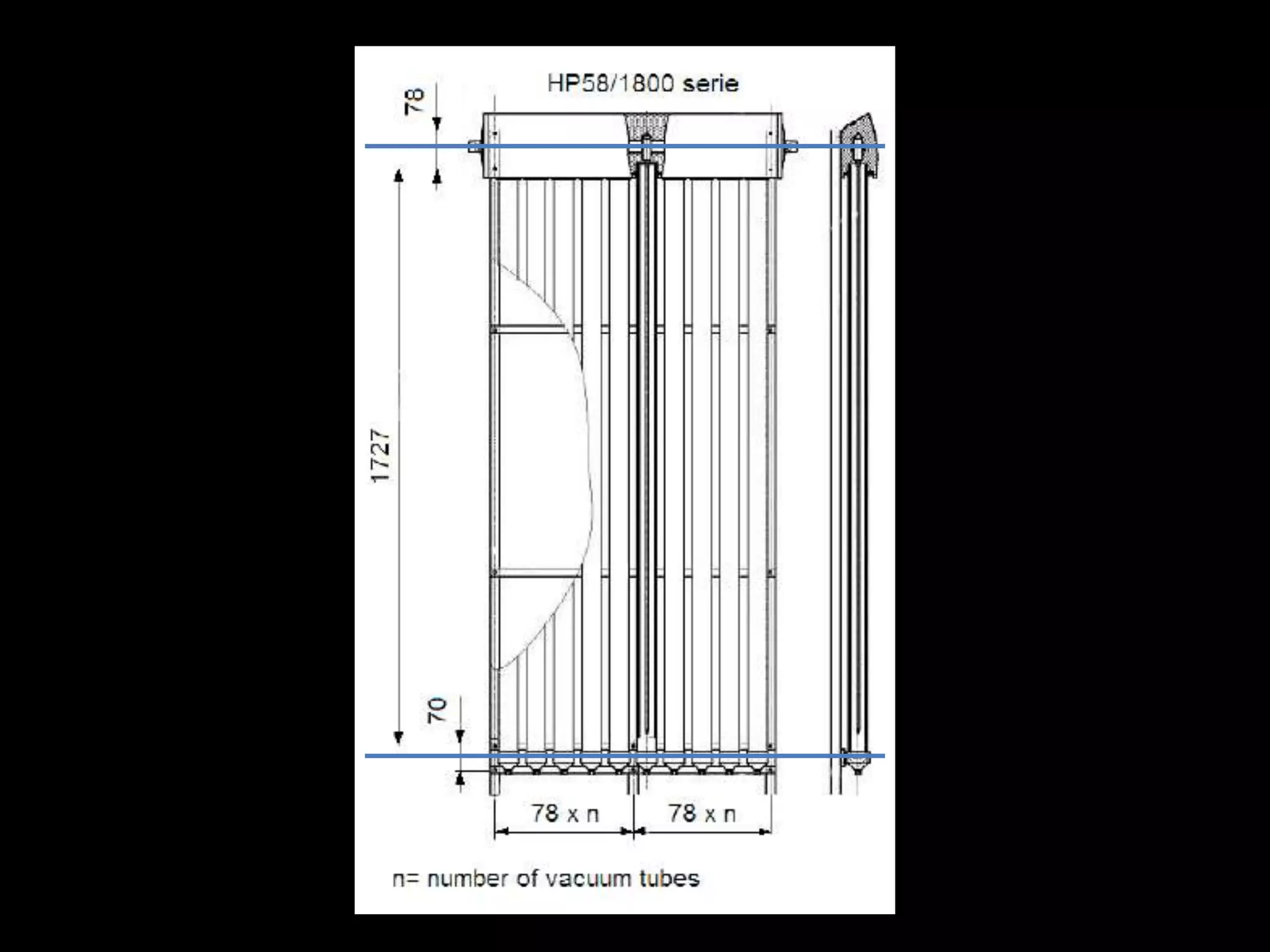 HP58/1800 serie

78

1727

70

78 x n

78 x n

n= number of vacuum tubes